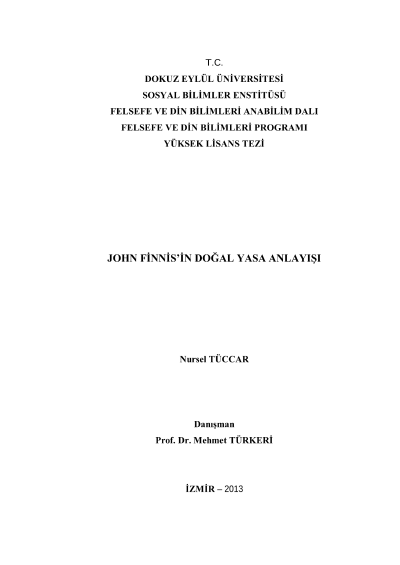 T.C.
DOKUZ EYLÜL ÜNİVERSİTESİ
SOSYAL BİLİMLER ENSTİTÜSÜ
FELSEFE VE DİN BİLİMLERİ ANABİLİM DALI
FELSEFE VE DİN BİLİMLERİ PROGRAMI
YÜKSEK LİSANS TEZİ

JOHN FİNNİS'İN DOĞAL YASA ANLAYIŞI

Nursel TÜCCAR

Danışman
Prof. Dr. Mehmet TÜRKERİ

İZMİR – 2013